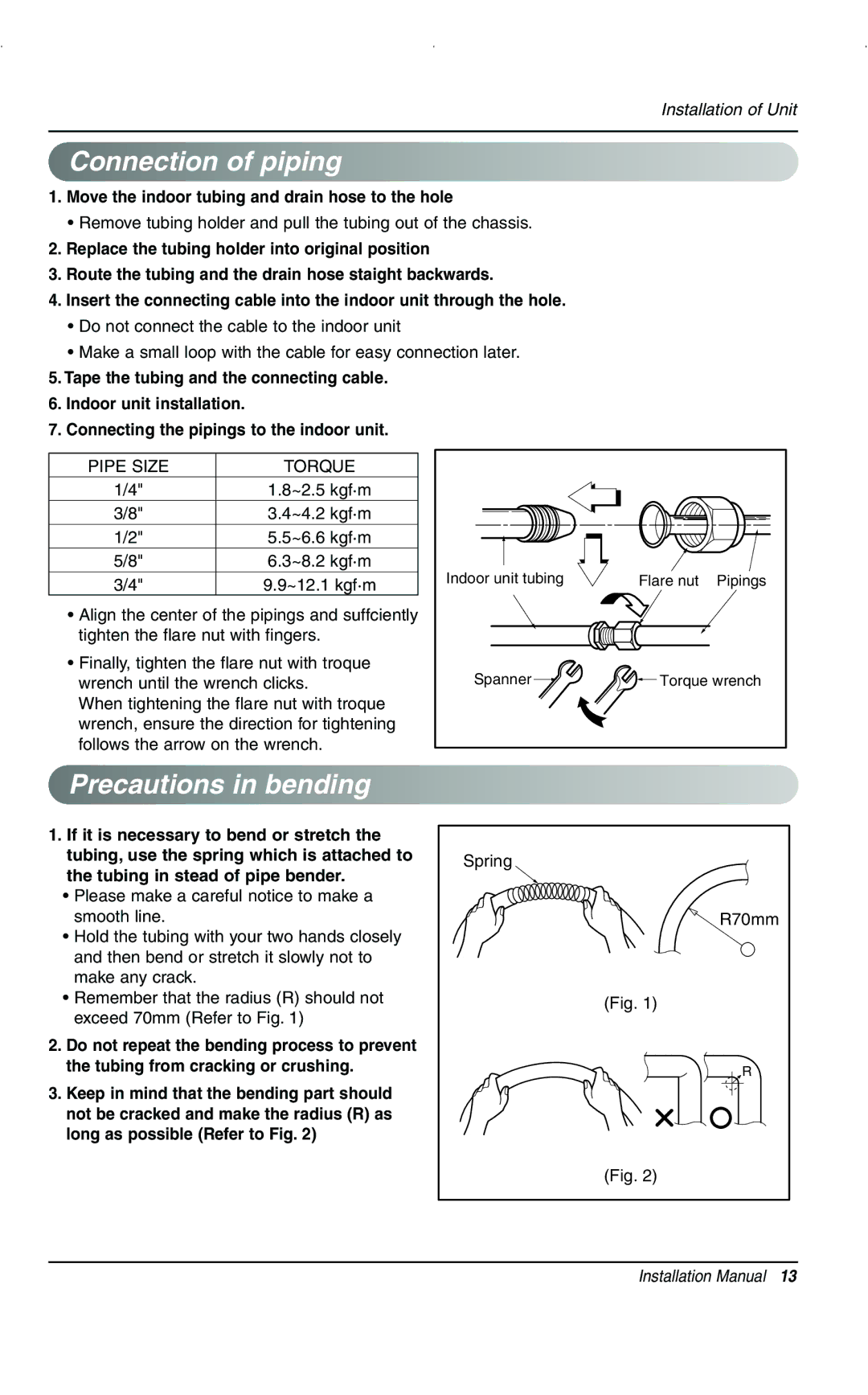 Installation of Unit

Connection of piping

1. Move the indoor tubing and drain hose to the hole

• Remove tubing holder and pull the tubing out of the chassis.

2. Replace the tubing holder into original position

3. Route the tubing and the drain hose staight backwards.

4. Insert the connecting cable into the indoor unit through the hole.

• Do not connect the cable to the indoor unit

• Make a small loop with the cable for easy connection later.

5. Tape the tubing and the connecting cable.

6. Indoor unit installation.

7. Connecting the pipings to the indoor unit.

| PIPE SIZE | TORQUE |
|---|---|
| 1/4" | 1.8~2.5 kgf·m |
| 3/8" | 3.4~4.2 kgf·m |
| 1/2" | 5.5~6.6 kgf·m |
| 5/8" | 6.3~8.2 kgf·m |
| 3/4" | 9.9~12.1 kgf·m |

• Align the center of the pipings and suffciently tighten the flare nut with fingers.

• Finally, tighten the flare nut with troque wrench until the wrench clicks. When tightening the flare nut with troque wrench, ensure the direction for tightening follows the arrow on the wrench.

Indoor unit tubing
Flare nut
Pipings
Spanner
Torque wrench

Precautions in bending

1. If it is necessary to bend or stretch the tubing, use the spring which is attached to the tubing in stead of pipe bender.

• Please make a careful notice to make a smooth line.

• Hold the tubing with your two hands closely and then bend or stretch it slowly not to make any crack.

• Remember that the radius (R) should not exceed 70mm (Refer to Fig. 1)

2. Do not repeat the bending process to prevent the tubing from cracking or crushing.

3. Keep in mind that the bending part should not be cracked and make the radius (R) as long as possible (Refer to Fig. 2)

Spring
R70mm
(Fig. 1)
R
(Fig. 2)

Installation Manual 13